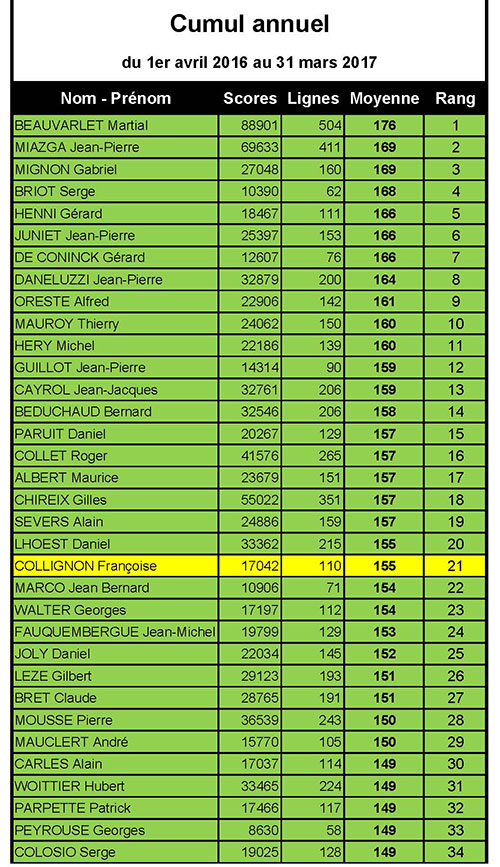 Cumul annuel

du 1er avril 2016 au 31 mars 2017

| Nom - Prénom | Scores | Lignes | Moyenne | Rang |
|---|---|---|---|---|
| BEAUVARLET Martial | 88901 | 504 | 176 | 1 |
| MIAZGA Jean-Pierre | 69633 | 411 | 169 | 2 |
| MIGNON Gabriel | 27048 | 160 | 169 | 3 |
| BRIOT Serge | 10390 | 62 | 168 | 4 |
| HENNI Gérard | 18467 | 111 | 166 | 5 |
| JUNIET Jean-Pierre | 25397 | 153 | 166 | 6 |
| DE CONINCK Gérard | 12607 | 76 | 166 | 7 |
| DANELUZZI Jean-Pierre | 32879 | 200 | 164 | 8 |
| ORESTE Alfred | 22906 | 142 | 161 | 9 |
| MAUROY Thierry | 24062 | 150 | 160 | 10 |
| HERY Michel | 22186 | 139 | 160 | 11 |
| GUILLOT Jean-Pierre | 14314 | 90 | 159 | 12 |
| CAYROL Jean-Jacques | 32761 | 206 | 159 | 13 |
| BEDUCHAUD Bernard | 32546 | 206 | 158 | 14 |
| PARUIT Daniel | 20267 | 129 | 157 | 15 |
| COLLET Roger | 41576 | 265 | 157 | 16 |
| ALBERT Maurice | 23679 | 151 | 157 | 17 |
| CHIREIX Gilles | 55022 | 351 | 157 | 18 |
| SEVERS Alain | 24886 | 159 | 157 | 19 |
| LHOEST Daniel | 33362 | 215 | 155 | 20 |
| COLLIGNON Françoise | 17042 | 110 | 155 | 21 |
| MARCO Jean Bernard | 10906 | 71 | 154 | 22 |
| WALTER Georges | 17197 | 112 | 154 | 23 |
| FAUQUEMBERGUE Jean-Michel | 19799 | 129 | 153 | 24 |
| JOLY Daniel | 22034 | 145 | 152 | 25 |
| LEZE Gilbert | 29123 | 193 | 151 | 26 |
| BRET Claude | 28765 | 191 | 151 | 27 |
| MOUSSE Pierre | 36539 | 243 | 150 | 28 |
| MAUCLERT André | 15770 | 105 | 150 | 29 |
| CARLES Alain | 17037 | 114 | 149 | 30 |
| WOITTIER Hubert | 33465 | 224 | 149 | 31 |
| PARPETTE Patrick | 17466 | 117 | 149 | 32 |
| PEYROUSE Georges | 8630 | 58 | 149 | 33 |
| COLOSIO Serge | 19025 | 128 | 149 | 34 |